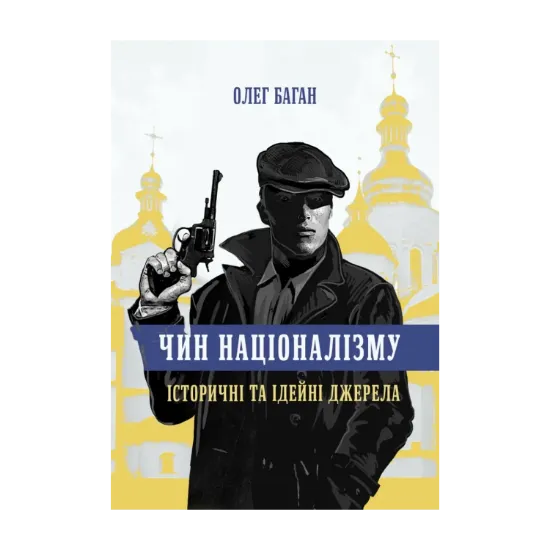 ОЛЕГ БАГАН

ЧИН НАЦІОНАЛІЗМУ

ІСТОРИЧНІ ТА ІДЕЙНІ ДЖЕРЕЛА